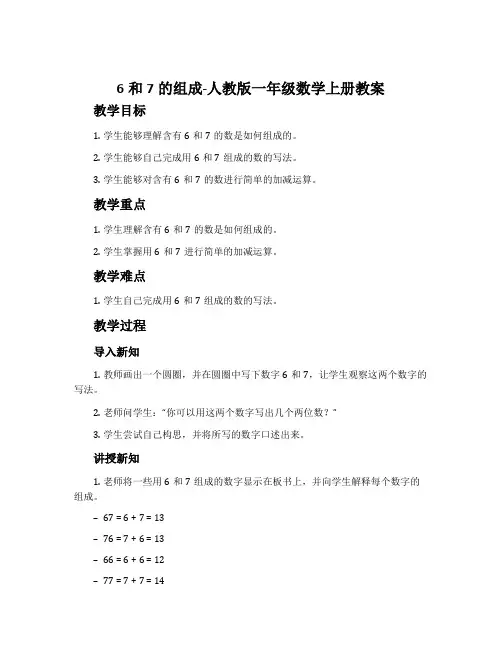 6 和 7 的组成-人教版一年级数学上册教案

教学目标

1. 学生能够理解含有 6 和 7 的数是如何组成的。

2. 学生能够自己完成用 6 和 7 组成的数的写法。

3. 学生能够对含有 6 和 7 的数进行简单的加减运算。

教学重点

1. 学生理解含有 6 和 7 的数是如何组成的。

2. 学生掌握用 6 和 7 进行简单的加减运算。

教学难点

1. 学生自己完成用 6 和 7 组成的数的写法。

教学过程

导入新知

1. 教师画出一个圆圈，并在圆圈中写下数字 6 和 7，让学生观察这两个数字的写法。

2. 老师问学生："你可以用这两个数字写出几个两位数？"

3. 学生尝试自己构思，并将所写的数字口述出来。

讲授新知

1. 老师将一些用 6 和 7 组成的数字显示在板书上，并向学生解释每个数字的组成。

– $67 = 6 + 7 = 13$

– $76 = 7 + 6 = 13$

– $66 = 6 + 6 = 12$

– $77 = 7 + 7 = 14$